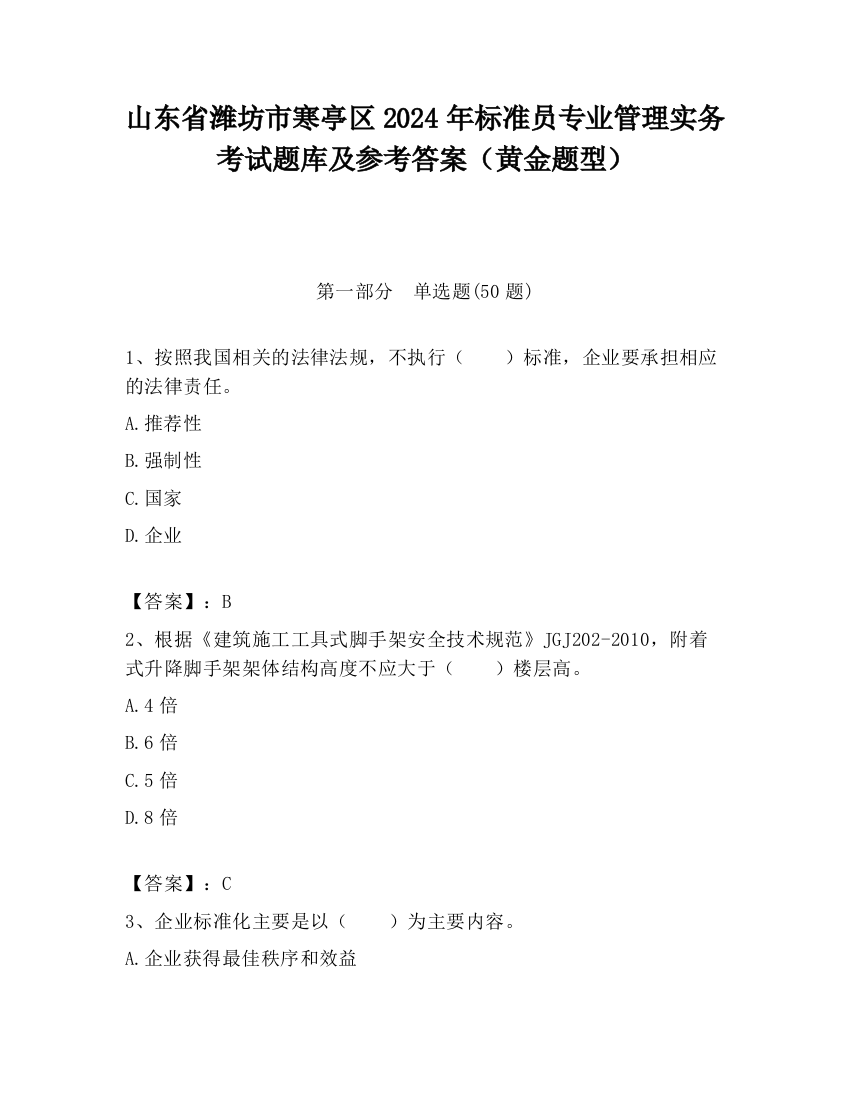 山东省潍坊市寒亭区2024年标准员专业管理实务考试题库及参考答案（黄金题型）

第一部分　单选题(50题)

1、按照我国相关的法律法规，不执行（　　）标准，企业要承担相应的法律责任。

A.推荐性

B.强制性

C.国家

D.企业

【答案】：B

2、根据《建筑施工工具式脚手架安全技术规范》JGJ202-2010，附着式升降脚手架架体结构高度不应大于（　　）楼层高。

A.4倍

B.6倍

C.5倍

D.8倍

【答案】：C

3、企业标准化主要是以（　　）为主要内容。

A.企业获得最佳秩序和效益